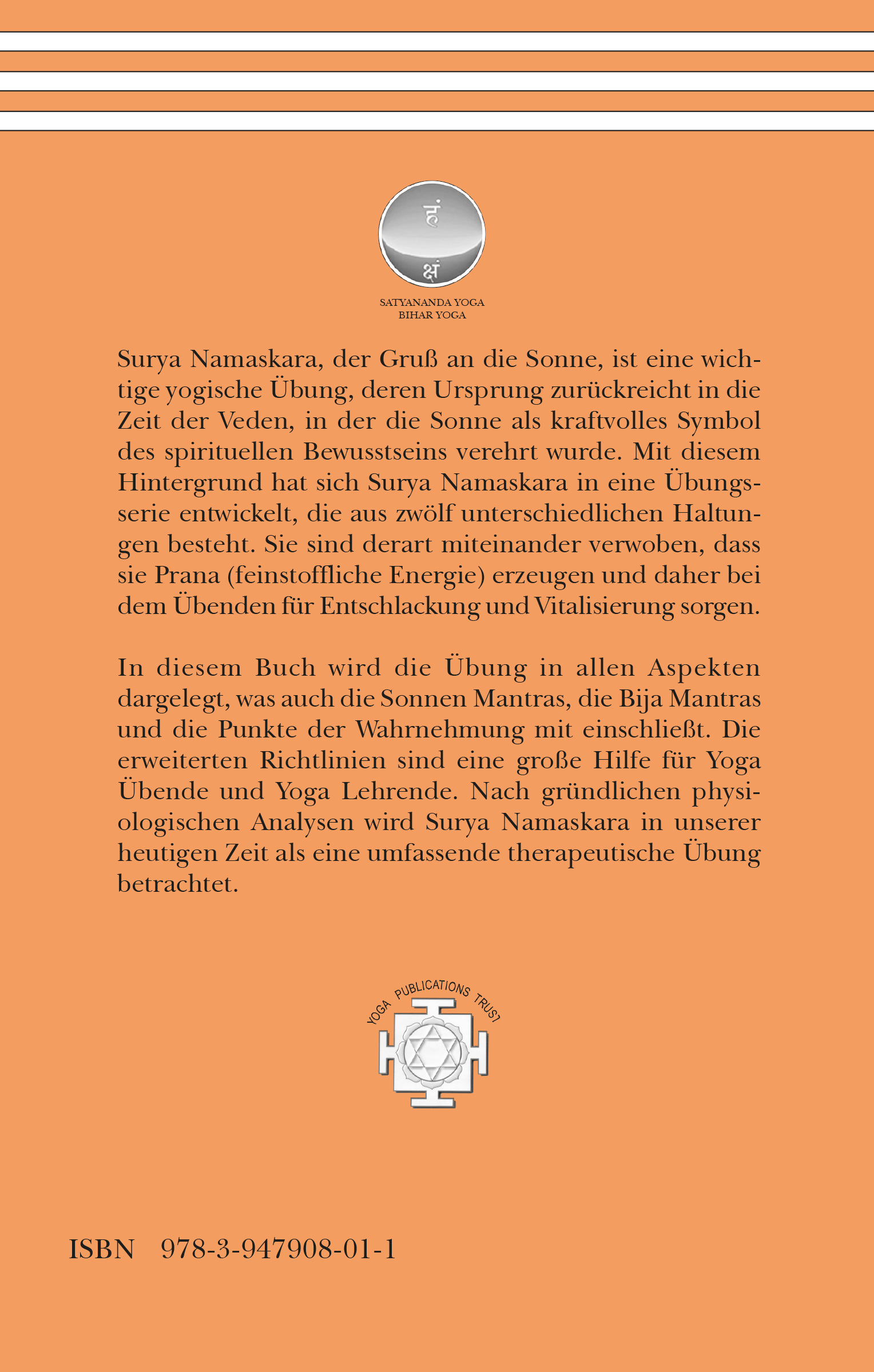 हं

क्षं

SATYANANDA YOGA
BIHAR YOGA

Surya Namaskara, der Gruß an die Sonne, ist eine wichtige yogische Übung, deren Ursprung zurückreicht in die Zeit der Veden, in der die Sonne als kraftvolles Symbol des spirituellen Bewusstseins verehrt wurde. Mit diesem Hintergrund hat sich Surya Namaskara in eine Übungsserie entwickelt, die aus zwölf unterschiedlichen Haltungen besteht. Sie sind derart miteinander verwoben, dass sie Prana (feinstoffliche Energie) erzeugen und daher bei dem Übenden für Entschlackung und Vitalisierung sorgen.

In diesem Buch wird die Übung in allen Aspekten dargelegt, was auch die Sonnen Mantras, die Bija Mantras und die Punkte der Wahrnehmung mit einschließt. Die erweiterten Richtlinien sind eine große Hilfe für Yoga Übende und Yoga Lehrende. Nach gründlichen physiologischen Analysen wird Surya Namaskara in unserer heutigen Zeit als eine umfassende therapeutische Übung betrachtet.

YOGA PUBLICATIONS TRUST

ISBN 978-3-947908-01-1